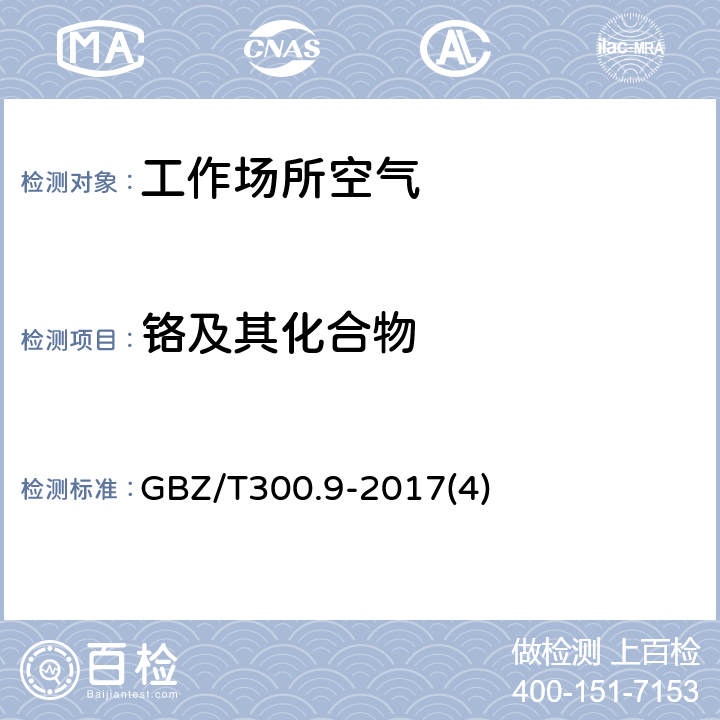 MA CNAS AL ilac-MRA

检测对象： 工作场所空气

检测项目： 铬及其化合物

检测标准： GBZ/T300.9-2017(4)

百检
Baijiantest.com

做检测 上百检
400-151-7153